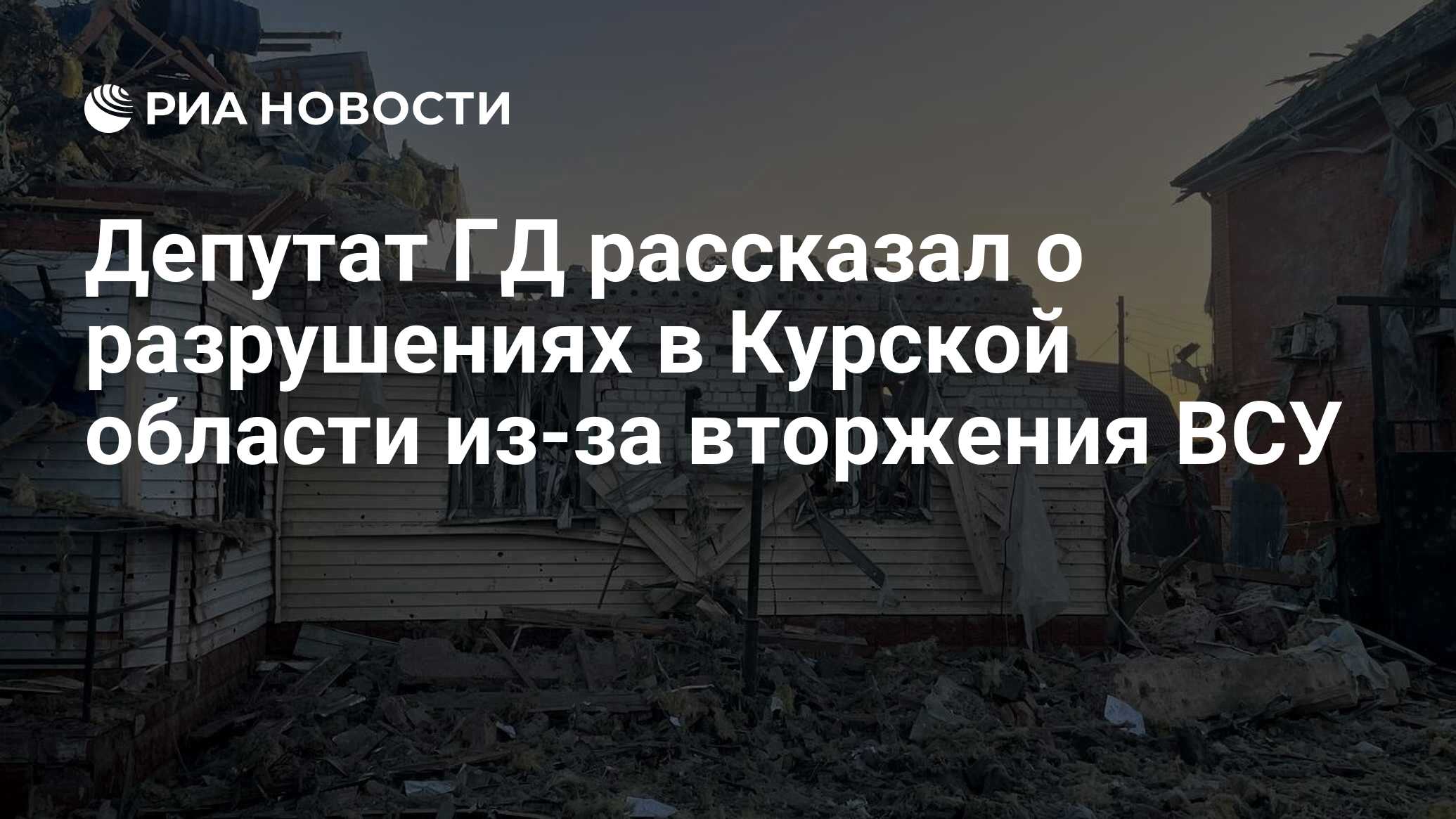 РИА НОВОСТИ

Депутат ГД рассказал о разрушениях в Курской области из-за вторжения ВСУ